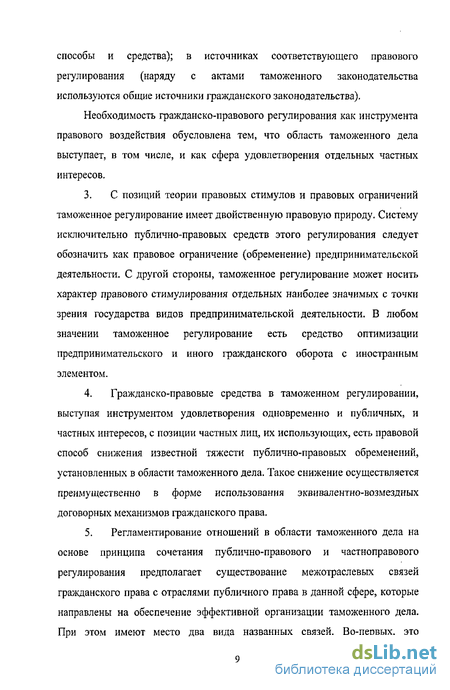 способы и средства); в источниках соответствующего правового регулирования (наряду с актами таможенного законодательства используются общие источники гражданского законодательства).

Необходимость гражданско-правового регулирования как инструмента правового воздействия обусловлена тем, что область таможенного дела выступает, в том числе, и как сфера удовлетворения отдельных частных интересов.

3. С позиций теории правовых стимулов и правовых ограничений таможенное регулирование имеет двойственную правовую природу. Систему исключительно публично-правовых средств этого регулирования следует обозначить как правовое ограничение (обременение) предпринимательской деятельности. С другой стороны, таможенное регулирование может носить характер правового стимулирования отдельных наиболее значимых с точки зрения государства видов предпринимательской деятельности. В любом значении таможенное регулирование есть средство оптимизации предпринимательского и иного гражданского оборота с иностранным элементом.

4. Гражданско-правовые средства в таможенном регулировании, выступая инструментом удовлетворения одновременно и публичных, и частных интересов, с позиции частных лиц, их использующих, есть правовой способ снижения известной тяжести публично-правовых обременений, установленных в области таможенного дела. Такое снижение осуществляется преимущественно в форме использования эквивалентно-возмездных договорных механизмов гражданского права.

5. Регламентирование отношений в области таможенного дела на основе принципа сочетания публично-правового и частноправового регулирования предполагает существование межотраслевых связей гражданского права с отраслями публичного права в данной сфере, которые направлены на обеспечение эффективной организации таможенного дела. При этом имеют место два вида названных связей. Во-первых, это

9

dsLib.net
библиотека диссертаций